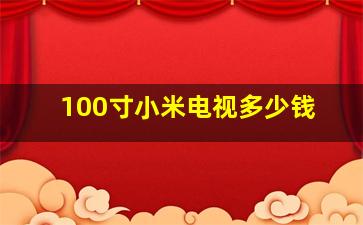 100寸小米电视多少钱